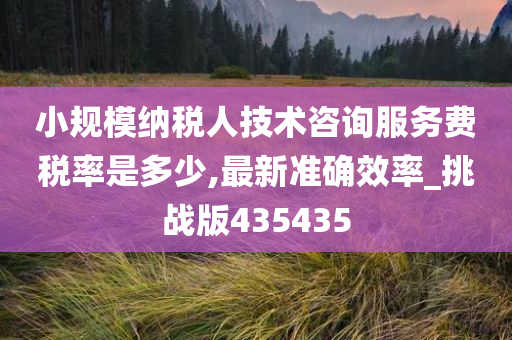 小规模纳税人技术咨询服务费税率是多少,最新准确效率_挑战版435435